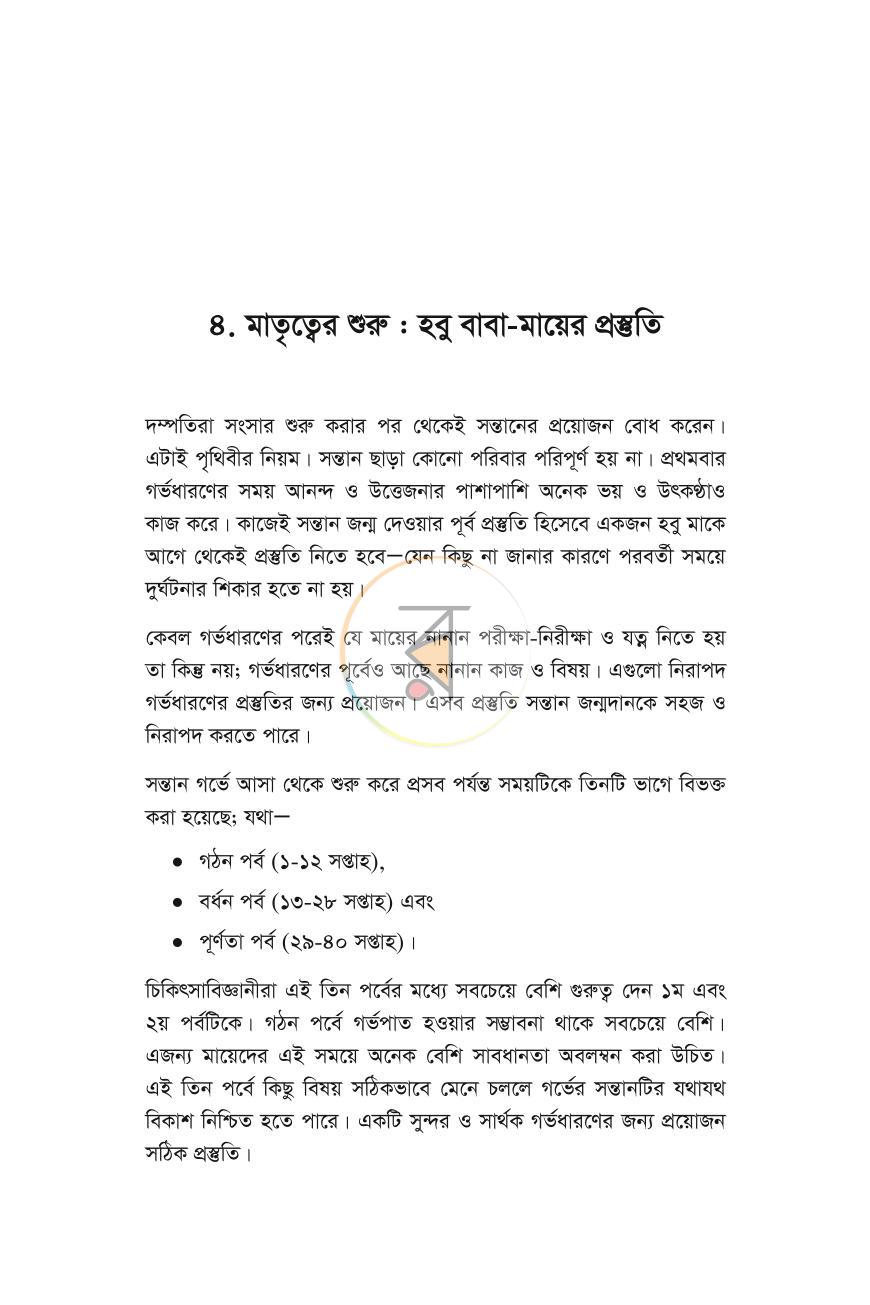 ৪. মাতৃত্বের শুরু : হবু বাবা-মায়ের প্রস্তুতি

দম্পতিরা সংসার শুরু করার পর থেকেই সন্তানের প্রয়োজন বোধ করেন। এটাই পৃথিবীর নিয়ম। সন্তান ছাড়া কোনো পরিবার পরিপূর্ণ হয় না। প্রথমবার গর্ভধারণের সময় আনন্দ ও উত্তেজনার পাশাপাশি অনেক ভয় ও উৎকণ্ঠাও কাজ করে। কাজেই সন্তান জন্ম দেওয়ার পূর্ব প্রস্তুতি হিসেবে একজন হবু মাকে আগে থেকেই প্রস্তুতি নিতে হবে—যেন কিছু না জানার কারণে পরবর্তী সময়ে দুর্ঘটনার শিকার হতে না হয়।

কেবল গর্ভধারণের পরেই যে মায়ের নানান পরীক্ষা-নিরীক্ষা ও যত্ন নিতে হয় তা কিন্তু নয়; গর্ভধারণের পূর্বেও আছে নানান কাজ ও বিষয়। এগুলো নিরাপদ গর্ভধারণের প্রস্তুতির জন্য প্রয়োজন। এসব প্রস্তুতি সন্তান জন্মদানকে সহজ ও নিরাপদ করতে পারে।

সন্তান গর্ভে আসা থেকে শুরু করে প্রসব পর্যন্ত সময়টিকে তিনটি ভাগে বিভক্ত করা হয়েছে; যথা—

• গঠন পর্ব (১-১২ সপ্তাহ),
• বর্ধন পর্ব (১৩-২৮ সপ্তাহ) এবং
• পূর্ণতা পর্ব (২৯-৪০ সপ্তাহ)।

চিকিৎসাবিজ্ঞানীরা এই তিন পর্বের মধ্যে সবচেয়ে বেশি গুরুত্ব দেন ১ম এবং ২য় পর্বটিকে। গঠন পর্বে গর্ভপাত হওয়ার সম্ভাবনা থাকে সবচেয়ে বেশি। এজন্য মায়েদের এই সময়ে অনেক বেশি সাবধানতা অবলম্বন করা উচিত। এই তিন পর্বে কিছু বিষয় সঠিকভাবে মেনে চললে গর্ভের সন্তানটির যথাযথ বিকাশ নিশ্চিত হতে পারে। একটি সুন্দর ও সার্থক গর্ভধারণের জন্য প্রয়োজন সঠিক প্রস্তুতি।